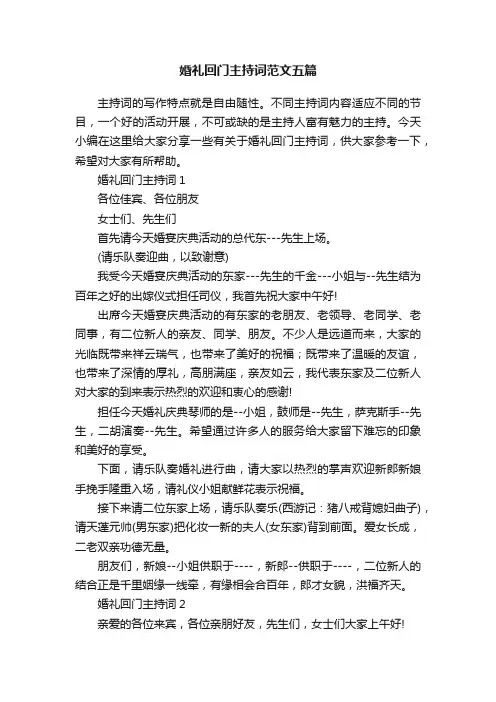 婚礼回门主持词范文五篇

主持词的写作特点就是自由随性。不同主持词内容适应不同的节目，一个好的活动开展，不可或缺的是主持人富有魅力的主持。今天小编在这里给大家分享一些有关于婚礼回门主持词，供大家参考一下，希望对大家有所帮助。

婚礼回门主持词 1

各位佳宾、各位朋友

女士们、先生们

首先请今天婚宴庆典活动的总代东---先生上场。

(请乐队奏迎曲，以致谢意)

我受今天婚宴庆典活动的东家---先生的千金---小姐与--先生结为百年之好的出嫁仪式担任司仪，我首先祝大家中午好!

出席今天婚宴庆典活动的有东家的老朋友、老领导、老同学、老同事，有二位新人的亲友、同学、朋友。不少人是远道而来，大家的光临既带来祥云瑞气，也带来了美好的祝福；既带来了温暖的友谊，也带来了深情的厚礼，高朋满座，亲友如云，我代表东家及二位新人对大家的到来表示热烈的欢迎和衷心的感谢!

担任今天婚礼庆典琴师的是--小姐，鼓师是--先生，萨克斯手--先生，二胡演奏--先生。希望通过许多人的服务给大家留下难忘的印象和美好的享受。

下面，请乐队奏婚礼进行曲，请大家以热烈的掌声欢迎新郎新娘手挽手隆重入场，请礼仪小姐献鲜花表示祝福。

接下来请二位东家上场，请乐队奏乐(西游记：猪八戒背媳妇曲子)，请天蓬元帅(男东家)把化妆一新的夫人(女东家)背到前面。爱女长成，二老双亲功德无量。

朋友们，新娘--小姐供职于----，新郎--供职于----，二位新人的结合正是千里姻缘一线牵，有缘相会合百年，郎才女貌，洪福齐天。

婚礼回门主持词 2

亲爱的各位来宾，各位亲朋好友，先生们，女士们大家上午好!